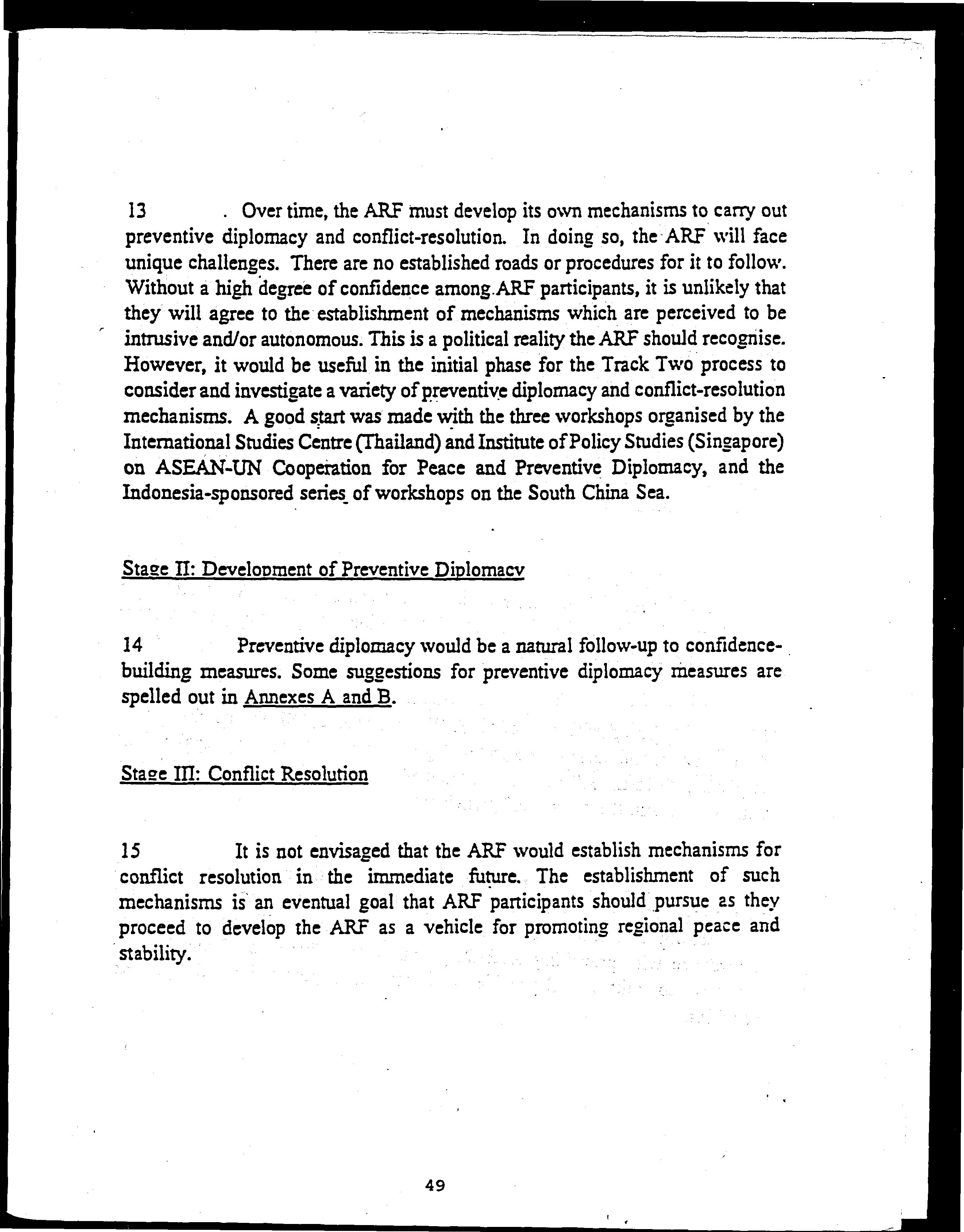 13 . Over time, the ARF must develop its own mechanisms to carry out preventive diplomacy and conflict-resolution. In doing so, the ARF will face unique challenges. There are no established roads or procedures for it to follow. Without a high degree of confidence among ARF participants, it is unlikely that they will agree to the establishment of mechanisms which are perceived to be intrusive and/or autonomous. This is a political reality the ARF should recognise. However, it would be useful in the initial phase for the Track Two process to consider and investigate a variety of preventive diplomacy and conflict-resolution mechanisms. A good start was made with the three workshops organised by the International Studies Centre (Thailand) and Institute of Policy Studies (Singapore) on ASEAN-UN Cooperation for Peace and Preventive Diplomacy, and the Indonesia-sponsored series of workshops on the South China Sea.

Stage II: Development of Preventive Diplomacy

14 Preventive diplomacy would be a natural follow-up to confidence-building measures. Some suggestions for preventive diplomacy measures are spelled out in Annexes A and B.

Stage III: Conflict Resolution

15 It is not envisaged that the ARF would establish mechanisms for conflict resolution in the immediate future. The establishment of such mechanisms is an eventual goal that ARF participants should pursue as they proceed to develop the ARF as a vehicle for promoting regional peace and stability.

49